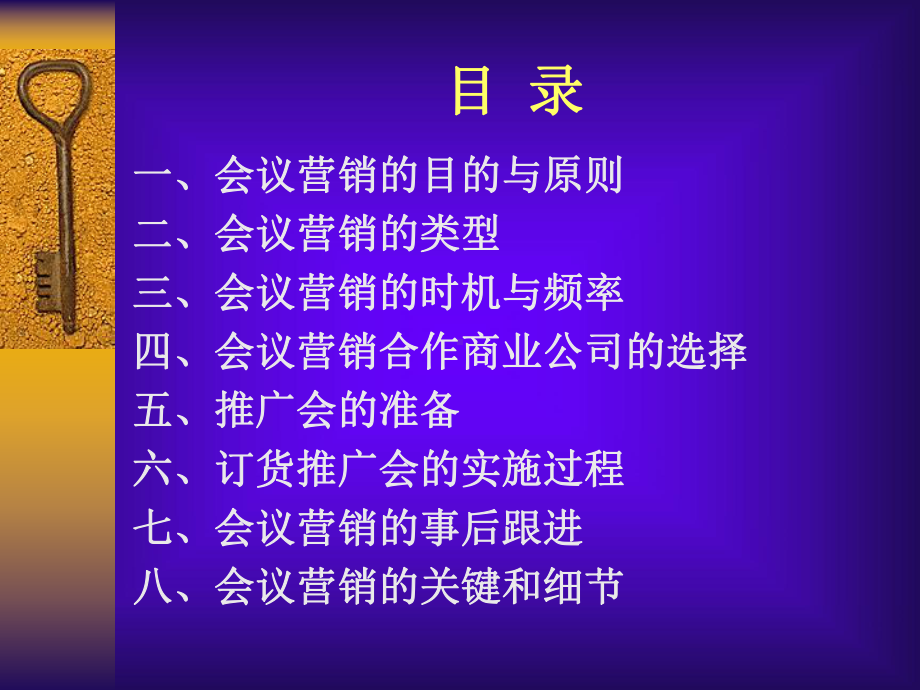 目 录

一、会议营销的目的与原则
二、会议营销的类型
三、会议营销的时机与频率
四、会议营销合作商业公司的选择
五、推广会的准备
六、订货推广会的实施过程
七、会议营销的事后跟进
八、会议营销的关键和细节